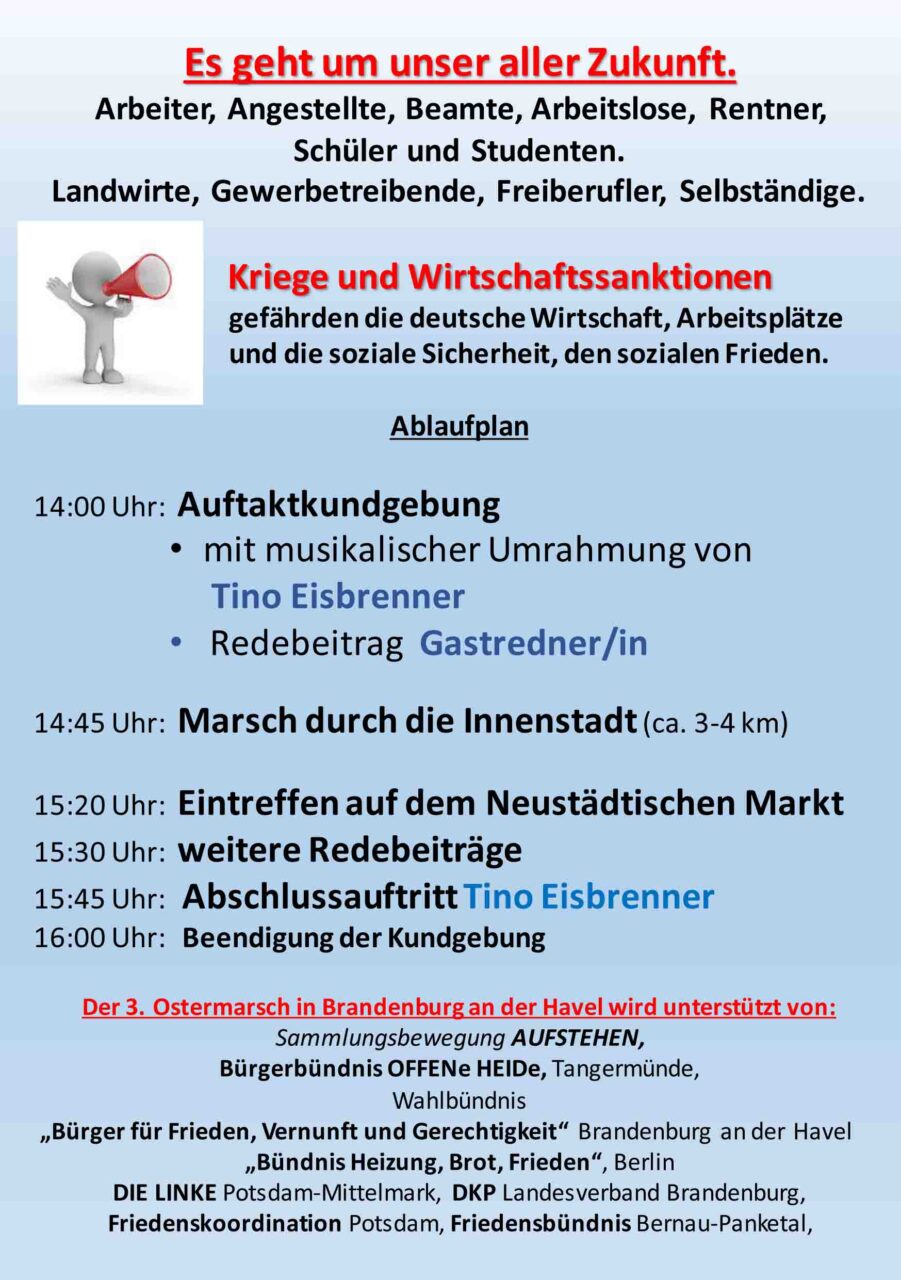 Es geht um unser aller Zukunft.
Arbeiter, Angestellte, Beamte, Arbeitslose, Rentner, Schüler und Studenten.
Landwirte, Gewerbetreibende, Freiberufler, Selbständige.

Kriege und Wirtschaftssanktionen
gefährden die deutsche Wirtschaft, Arbeitsplätze und die soziale Sicherheit, den sozialen Frieden.

Ablaufplan

14:00 Uhr: Auftaktkundgebung
• mit musikalischer Umrahmung von Tino Eisbrenner
• Redebeitrag Gastredner/in

14:45 Uhr: Marsch durch die Innenstadt (ca. 3-4 km)

15:20 Uhr: Eintreffen auf dem Neustädtischen Markt
15:30 Uhr: weitere Redebeiträge
15:45 Uhr: Abschlussauftritt Tino Eisbrenner
16:00 Uhr: Beendigung der Kundgebung

Der 3. Ostermarsch in Brandenburg an der Havel wird unterstützt von:
Sammlungsbewegung AUFSTEHEN,
Bürgerbündnis OFFENe HEIDe, Tangermünde,
Wahlbündnis
„Bürger für Frieden, Vernunft und Gerechtigkeit“ Brandenburg an der Havel
„Bündnis Heizung, Brot, Frieden“, Berlin
DIE LINKE Potsdam-Mittelmark, DKP Landesverband Brandenburg,
Friedenskoordination Potsdam, Friedensbündnis Bernau-Panketal,